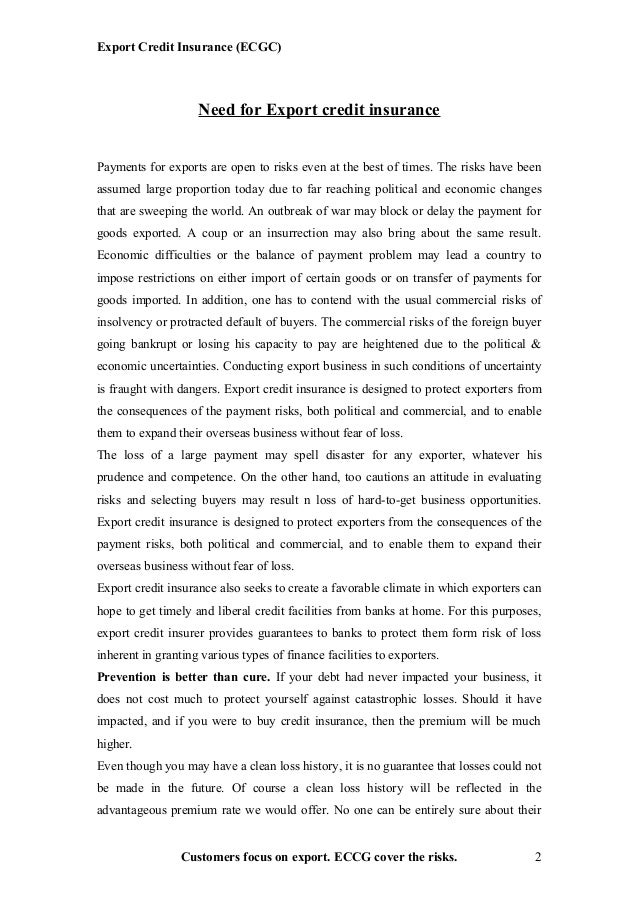 Export Credit Insurance (ECGC)

Need for Export credit insurance

Payments for exports are open to risks even at the best of times. The risks have been assumed large proportion today due to far reaching political and economic changes that are sweeping the world. An outbreak of war may block or delay the payment for goods exported. A coup or an insurrection may also bring about the same result. Economic difficulties or the balance of payment problem may lead a country to impose restrictions on either import of certain goods or on transfer of payments for goods imported. In addition, one has to contend with the usual commercial risks of insolvency or protracted default of buyers. The commercial risks of the foreign buyer going bankrupt or losing his capacity to pay are heightened due to the political & economic uncertainties. Conducting export business in such conditions of uncertainty is fraught with dangers. Export credit insurance is designed to protect exporters from the consequences of the payment risks, both political and commercial, and to enable them to expand their overseas business without fear of loss.

The loss of a large payment may spell disaster for any exporter, whatever his prudence and competence. On the other hand, too cautions an attitude in evaluating risks and selecting buyers may result n loss of hard-to-get business opportunities. Export credit insurance is designed to protect exporters from the consequences of the payment risks, both political and commercial, and to enable them to expand their overseas business without fear of loss.

Export credit insurance also seeks to create a favorable climate in which exporters can hope to get timely and liberal credit facilities from banks at home. For this purposes, export credit insurer provides guarantees to banks to protect them form risk of loss inherent in granting various types of finance facilities to exporters.

Prevention is better than cure. If your debt had never impacted your business, it does not cost much to protect yourself against catastrophic losses. Should it have impacted, and if you were to buy credit insurance, then the premium will be much higher.

Even though you may have a clean loss history, it is no guarantee that losses could not be made in the future. Of course a clean loss history will be reflected in the advantageous premium rate we would offer. No one can be entirely sure about their

Customers focus on export. ECCG cover the risks. 2